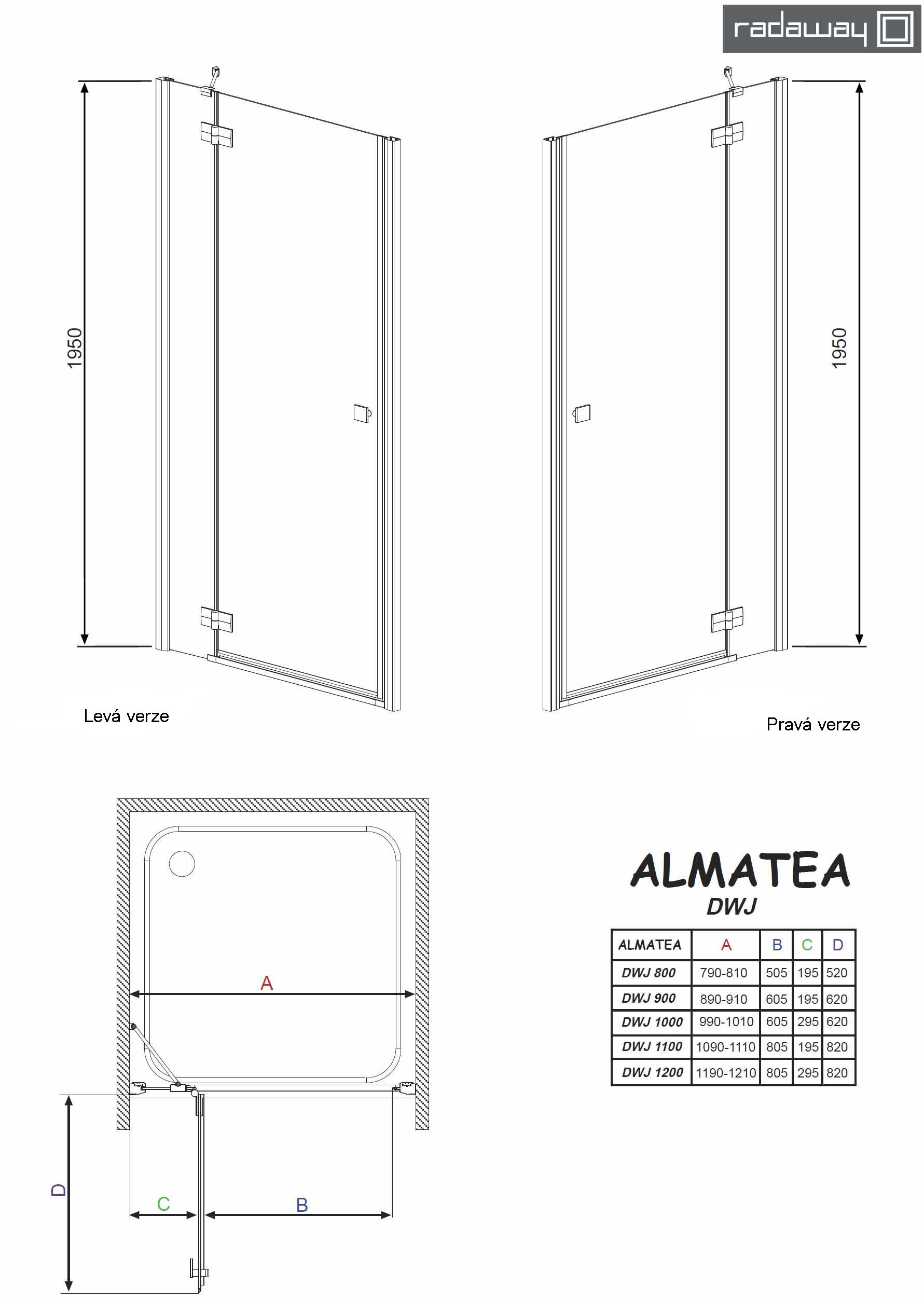 radaway

1950

1950

Levá verze

Pravá verze

A

D

C

B

ALMATEA
DWJ

| ALMATEA | A | B | C | D |
|---|---|---|---|---|
| DWJ 800 | 790-810 | 505 | 195 | 520 |
| DWJ 900 | 890-910 | 605 | 195 | 620 |
| DWJ 1000 | 990-1010 | 605 | 295 | 620 |
| DWJ 1100 | 1090-1110 | 805 | 195 | 820 |
| DWJ 1200 | 1190-1210 | 805 | 295 | 820 |